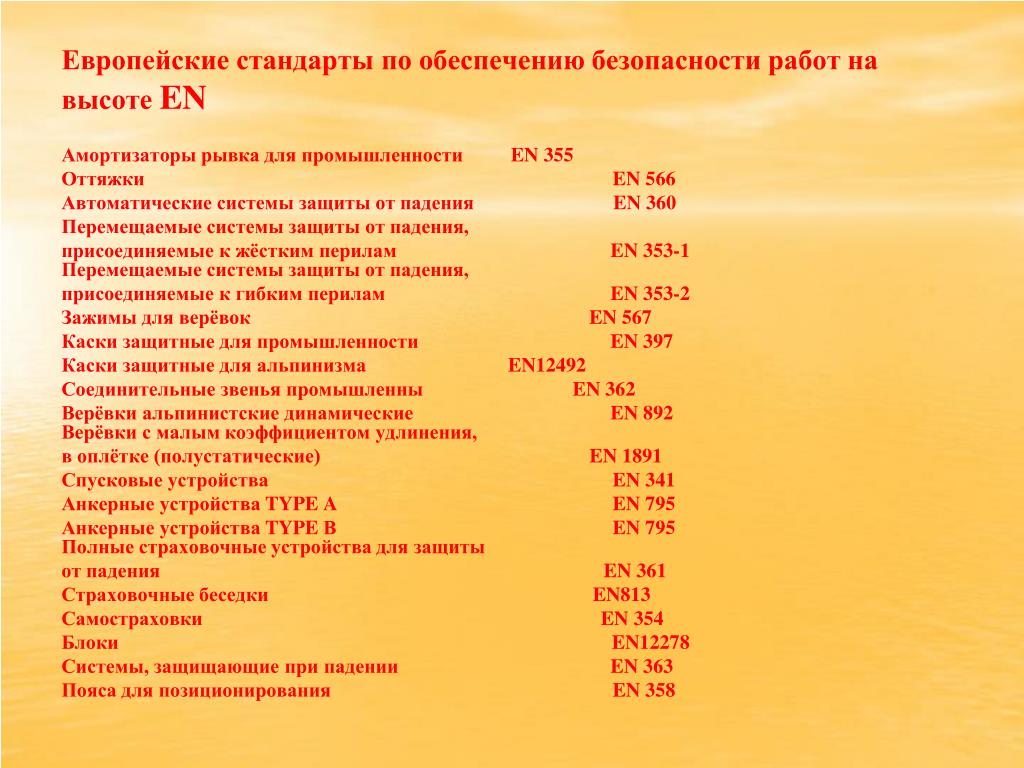 Европейские стандарты по обеспечению безопасности работ на высоте EN

Амортизаторы рывка для промышленности EN 355
Оттяжки EN 566
Автоматические системы защиты от падения EN 360
Перемещаемые системы защиты от падения, присоединяемые к жёстким перилам EN 353-1
Перемещаемые системы защиты от падения, присоединяемые к гибким перилам EN 353-2
Зажимы для верёвок EN 567
Каски защитные для промышленности EN 397
Каски защитные для альпинизма EN12492
Соединительные звенья промышленны EN 362
Верёвки альпинистские динамические EN 892
Верёвки с малым коэффициентом удлинения, в оплётке (полустатические) EN 1891
Спусковые устройства EN 341
Анкерные устройства TYPE A EN 795
Анкерные устройства TYPE B EN 795
Полные страховочные устройства для защиты от падения EN 361
Страховочные беседки EN813
Самостраховки EN 354
Блоки EN12278
Системы, защищающие при падении EN 363
Пояса для позиционирования EN 358